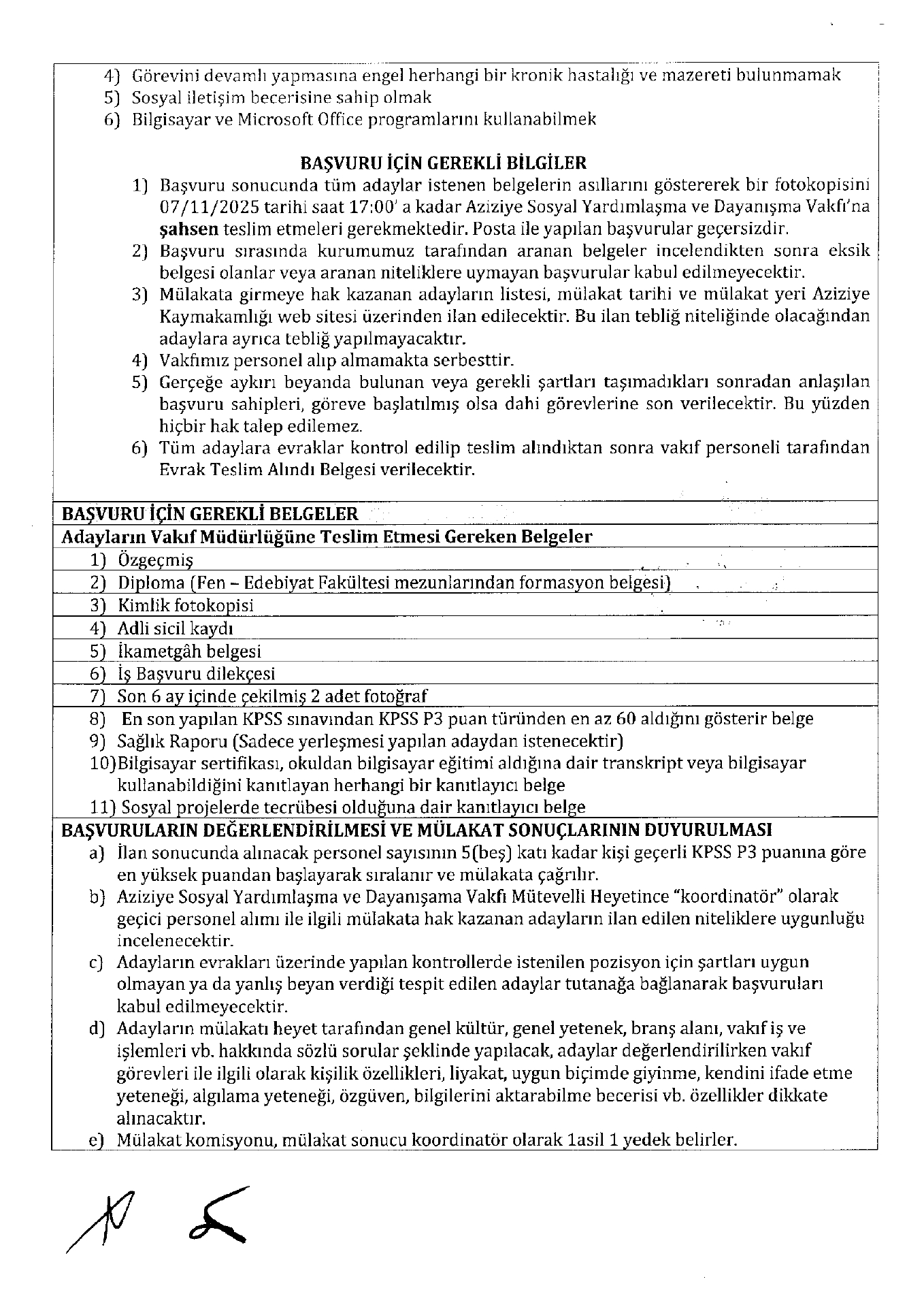 4) Görevini devamlı yapmasına engel herhangi bir kronik hastalığı ve mazereti bulunmamak
5) Sosyal iletişim becerisine sahip olmak
6) Bilgisayar ve Microsoft Office programlarını kullanabilmek

BAŞVURU İÇİN GEREKLİ BİLGİLER

1) Başvuru sonucunda tüm adaylar istenen belgelerin asıllarını göstererek bir fotokopisini 07/11/2025 tarihi saat 17:00' a kadar Aziziye Sosyal Yardımlaşma ve Dayanışma Vakfı'na şahsen teslim etmeleri gerekmektedir. Posta ile yapılan başvurular geçersizdir.
2) Başvuru sırasında kurumumuz tarafından aranan belgeler incelendikten sonra eksik belgesi olanlar veya aranan niteliklere uymayan başvurular kabul edilmeyecektir.
3) Mülakata girmeye hak kazanan adayların listesi, mülakat tarihi ve mülakat yeri Aziziye Kaymakamlığı web sitesi üzerinden ilan edilecektir. Bu ilan tebliğ niteliğinde olacağından adaylara ayrıca tebliğ yapılmayacaktır.
4) Vakfımız personel alıp almamakta serbesttir.
5) Gerçeğe aykırı beyanda bulunan veya gerekli şartları taşımadıkları sonradan anlaşılan başvuru sahipleri, göreve başlatılmış olsa dahi görevlerine son verilecektir. Bu yüzden hiçbir hak talep edilemez.
6) Tüm adaylara evraklar kontrol edilip teslim alındıktan sonra vakıf personeli tarafından Evrak Teslim Alındı Belgesi verilecektir.

BAŞVURU İÇİN GEREKLİ BELGELER
Adayların Vakıf Müdürlüğüne Teslim Etmesi Gereken Belgeler
1) Özgeçmiş
2) Diploma (Fen – Edebiyat Fakültesi mezunlarından formasyon belgesi)
3) Kimlik fotokopisi
4) Adli sicil kaydı
5) İkametgâh belgesi
6) İş Başvuru dilekçesi
7) Son 6 ay içinde çekilmiş 2 adet fotoğraf
8) En son yapılan KPSS sınavından KPSS P3 puan türünden en az 60 aldığını gösterir belge
9) Sağlık Raporu (Sadece yerleşmesi yapılan adaydan istenecektir)
10)Bilgisayar sertifikası, okuldan bilgisayar eğitimi aldığına dair transkript veya bilgisayar kullanabildiğini kanıtlayan herhangi bir kanıtlayıcı belge
11) Sosyal projelerde tecrübesi olduğuna dair kanıtlayıcı belge

BAŞVURULARIN DEĞERLENDİRİLMESİ VE MÜLAKAT SONUÇLARININ DUYURULMASI
a) İlan sonucunda alınacak personel sayısının 5(beş) katı kadar kişi geçerli KPSS P3 puanına göre en yüksek puandan başlayarak sıralanır ve mülakata çağrılır.
b) Aziziye Sosyal Yardımlaşma ve Dayanışama Vakfı Mütevelli Heyetince "koordinatör" olarak geçici personel alımı ile ilgili mülakata hak kazanan adayların ilan edilen niteliklere uygunluğu incelenecektir.
c) Adayların evrakları üzerinde yapılan kontrollerde istenilen pozisyon için şartları uygun olmayan ya da yanlış beyan verdiği tespit edilen adaylar tutanağa bağlanarak başvuruları kabul edilmeyecektir.
d) Adayların mülakatı heyet tarafından genel kültür, genel yetenek, branş alanı, vakıf iş ve işlemleri vb. hakkında sözlü sorular şeklinde yapılacak, adaylar değerlendirilirken vakıf görevleri ile ilgili olarak kişilik özellikleri, liyakat, uygun biçimde giyinme, kendini ifade etme yeteneği, algılama yeteneği, özgüven, bilgilerini aktarabilme becerisi vb. özellikler dikkate alınacaktır.
e) Mülakat komisyonu, mülakat sonucu koordinatör olarak 1asil 1 yedek belirler.